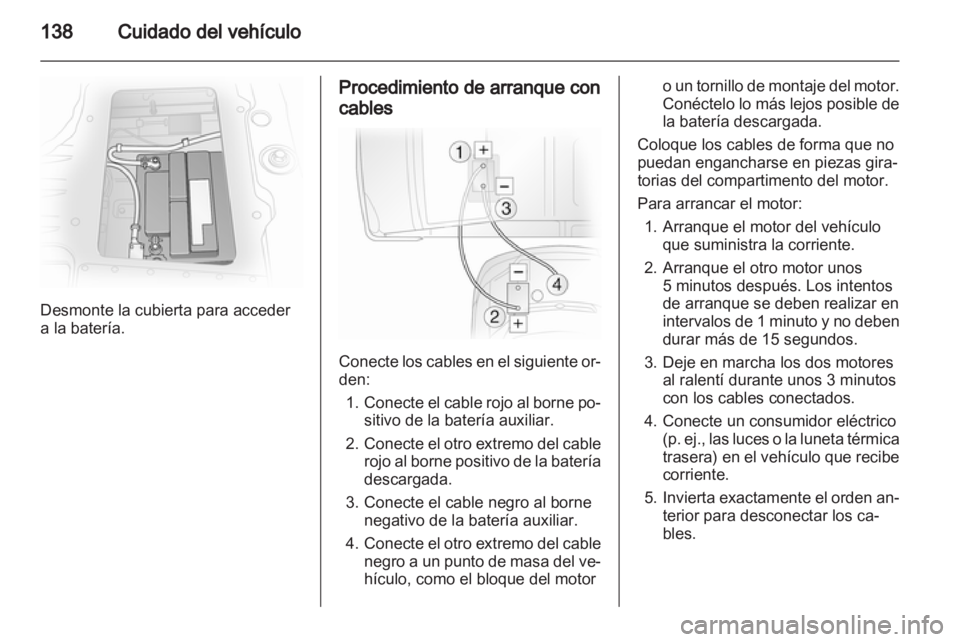 138 Cuidado del vehículo

Desmonte la cubierta para acceder a la batería.

Procedimiento de arranque con cables

1 +
−
3
−
4
2 +

Conecte los cables en el siguiente orden:
1. Conecte el cable rojo al borne positivo de la batería auxiliar.
2. Conecte el otro extremo del cable rojo al borne positivo de la batería descargada.
3. Conecte el cable negro al borne negativo de la batería auxiliar.
4. Conecte el otro extremo del cable negro a un punto de masa del vehículo, como el bloque del motor o un tornillo de montaje del motor. Conéctelo lo más lejos posible de la batería descargada.

Coloque los cables de forma que no puedan engancharse en piezas giratorias del compartimento del motor.

Para arrancar el motor:
1. Arranque el motor del vehículo que suministra la corriente.
2. Arranque el otro motor unos 5 minutos después. Los intentos de arranque se deben realizar en intervalos de 1 minuto y no deben durar más de 15 segundos.
3. Deje en marcha los dos motores al ralentí durante unos 3 minutos con los cables conectados.
4. Conecte un consumidor eléctrico (p. ej., las luces o la luneta térmica trasera) en el vehículo que recibe corriente.
5. Invierta exactamente el orden anterior para desconectar los cables.

carmanualsonline.info